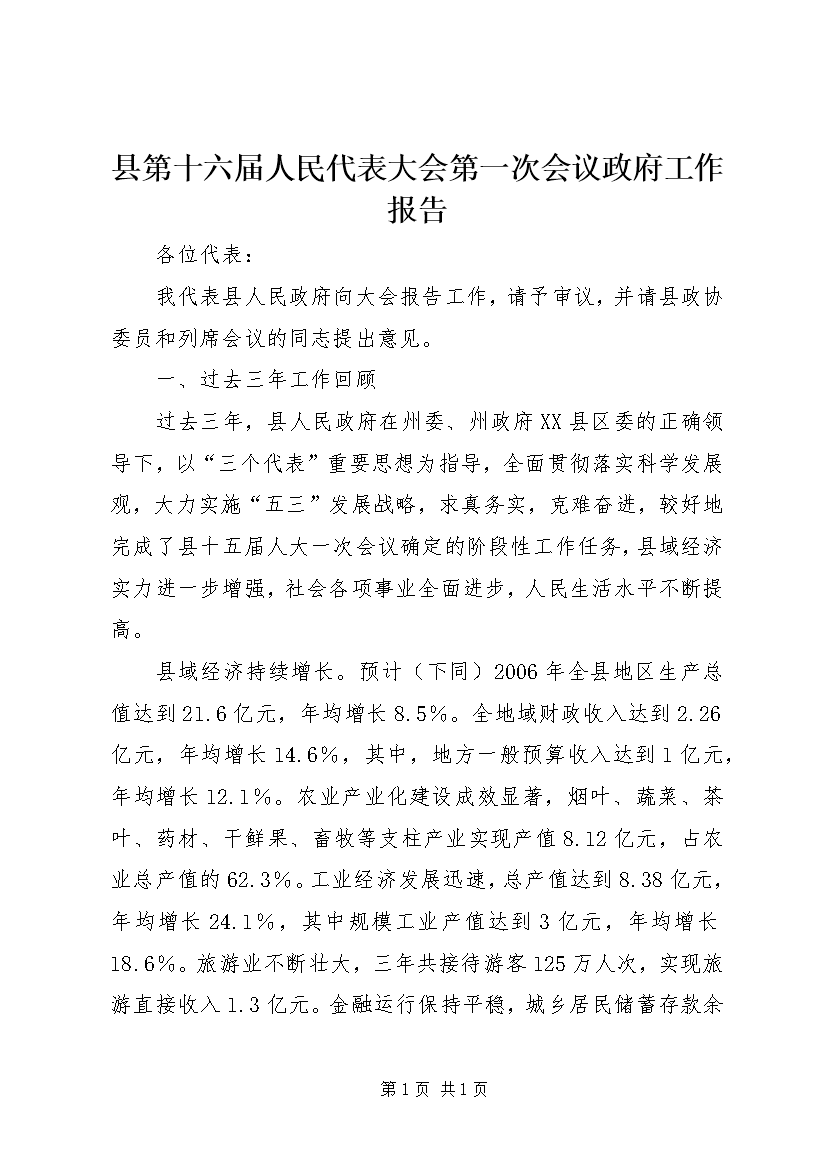 县第十六届人民代表大会第一次会议政府工作报告

各位代表：

我代表县人民政府向大会报告工作，请予审议，并请县政协委员和列席会议的同志提出意见。

一、过去三年工作回顾

过去三年，县人民政府在州委、州政府XX县区委的正确领导下，以“三个代表”重要思想为指导，全面贯彻落实科学发展观，大力实施“五三”发展战略，求真务实，克难奋进，较好地完成了县十五届人大一次会议确定的阶段性工作任务，县域经济实力进一步增强，社会各项事业全面进步，人民生活水平不断提高。

县域经济持续增长。预计（下同）2006年全县地区生产总值达到21.6亿元，年均增长8.5%。全地域财政收入达到2.26亿元，年均增长14.6%，其中，地方一般预算收入达到1亿元，年均增长12.1%。农业产业化建设成效显著，烟叶、蔬菜、茶叶、药材、干鲜果、畜牧等支柱产业实现产值8.12亿元，占农业总产值的62.3%。工业经济发展迅速，总产值达到8.38亿元，年均增长24.1%，其中规模工业产值达到3亿元，年均增长18.6%。旅游业不断壮大，三年共接待游客125万人次，实现旅游直接收入1.3亿元。金融运行保持平稳，城乡居民储蓄存款余

第1页 共1页